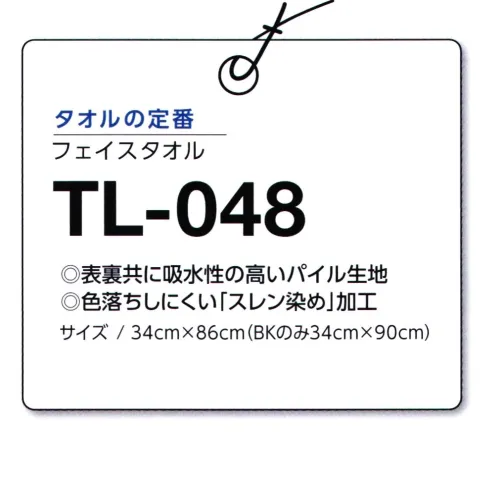 タオルの定番
フェイスタオル

TL-048

◎表裏共に吸水性の高いパイル生地
◎色落ちしにくい「スレン染め」加工
サイズ / 34cm×86cm(BKのみ34cm×90cm)